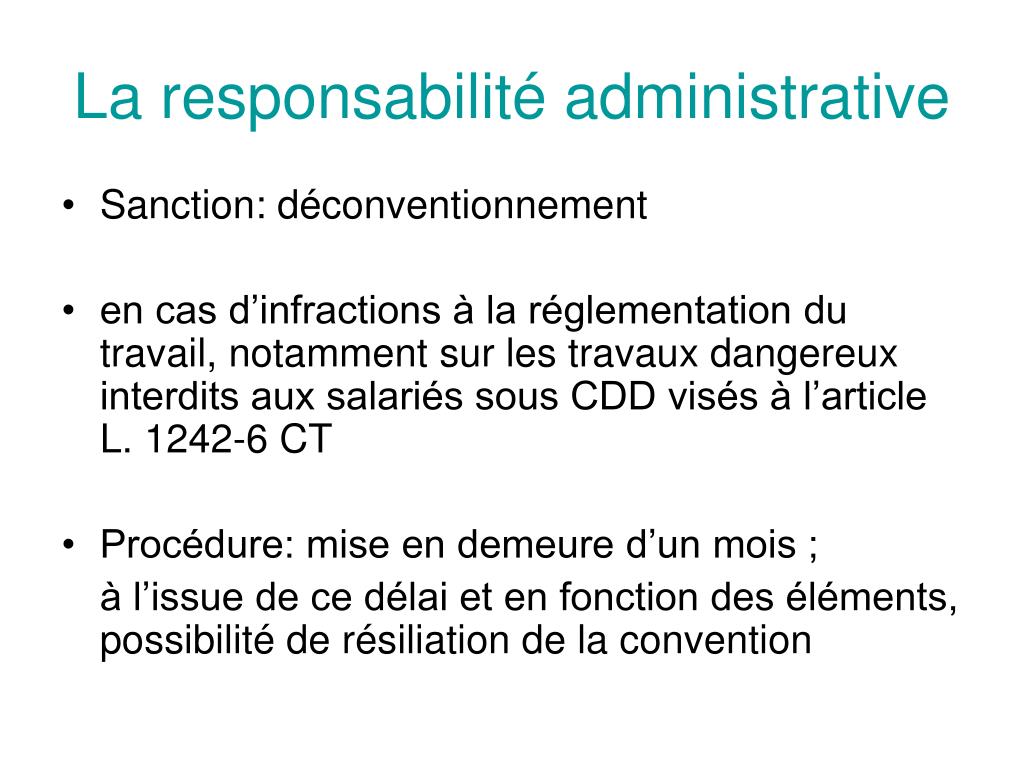 La responsabilité administrative

• Sanction: déconventionnement

• en cas d’infractions à la réglementation du travail, notamment sur les travaux dangereux interdits aux salariés sous CDD visés à l’article L. 1242-6 CT

• Procédure: mise en demeure d’un mois ;

à l’issue de ce délai et en fonction des éléments, possibilité de résiliation de la convention